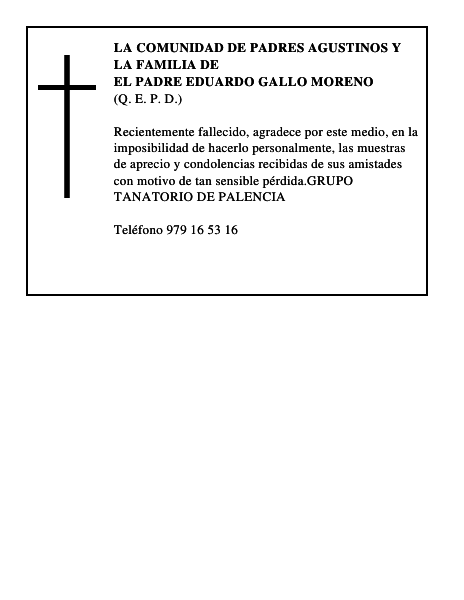 LA COMUNIDAD DE PADRES AGUSTINOS Y
LA FAMILIA DE
EL PADRE EDUARDO GALLO MORENO
(Q. E. P. D.)

Recientemente fallecido, agradece por este medio, en la imposibilidad de hacerlo personalmente, las muestras de aprecio y condolencias recibidas de sus amistades con motivo de tan sensible pérdida.GRUPO TANATORIO DE PALENCIA

Teléfono 979 16 53 16